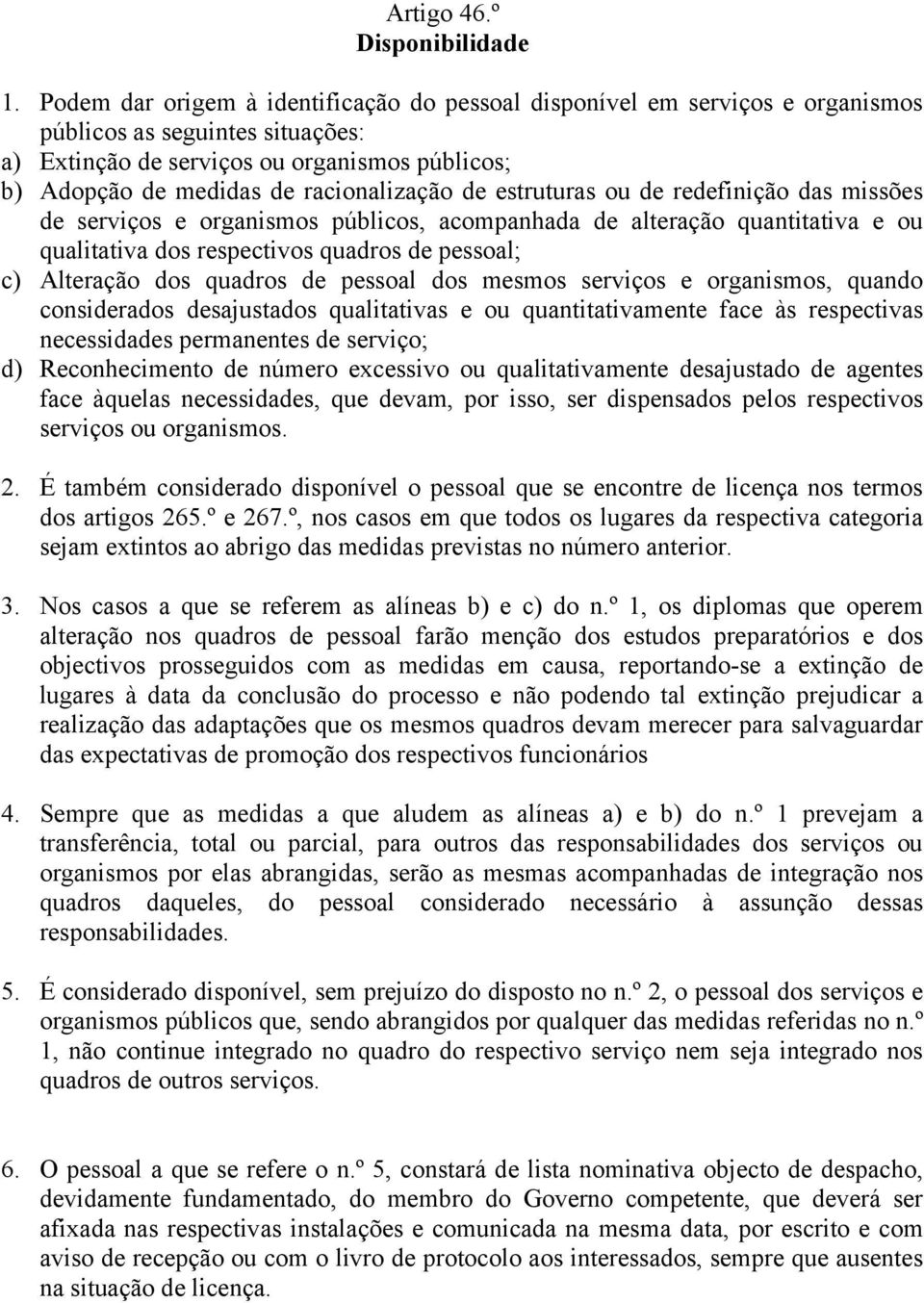 Artigo 46.º
Disponibilidade

1. Podem dar origem à identificação do pessoal disponível em serviços e organismos públicos as seguintes situações:
a) Extinção de serviços ou organismos públicos;
b) Adopção de medidas de racionalização de estruturas ou de redefinição das missões de serviços e organismos públicos, acompanhada de alteração quantitativa e ou qualitativa dos respectivos quadros de pessoal;
c) Alteração dos quadros de pessoal dos mesmos serviços e organismos, quando considerados desajustados qualitativas e ou quantitativamente face às respectivas necessidades permanentes de serviço;
d) Reconhecimento de número excessivo ou qualitativamente desajustado de agentes face àquelas necessidades, que devam, por isso, ser dispensados pelos respectivos serviços ou organismos.

2. É também considerado disponível o pessoal que se encontre de licença nos termos dos artigos 265.º e 267.º, nos casos em que todos os lugares da respectiva categoria sejam extintos ao abrigo das medidas previstas no número anterior.

3. Nos casos a que se referem as alíneas b) e c) do n.º 1, os diplomas que operem alteração nos quadros de pessoal farão menção dos estudos preparatórios e dos objectivos prosseguidos com as medidas em causa, reportando-se a extinção de lugares à data da conclusão do processo e não podendo tal extinção prejudicar a realização das adaptações que os mesmos quadros devam merecer para salvaguardar das expectativas de promoção dos respectivos funcionários

4. Sempre que as medidas a que aludem as alíneas a) e b) do n.º 1 prevejam a transferência, total ou parcial, para outros das responsabilidades dos serviços ou organismos por elas abrangidas, serão as mesmas acompanhadas de integração nos quadros daqueles, do pessoal considerado necessário à assunção dessas responsabilidades.

5. É considerado disponível, sem prejuízo do disposto no n.º 2, o pessoal dos serviços e organismos públicos que, sendo abrangidos por qualquer das medidas referidas no n.º 1, não continue integrado no quadro do respectivo serviço nem seja integrado nos quadros de outros serviços.

6. O pessoal a que se refere o n.º 5, constará de lista nominativa objecto de despacho, devidamente fundamentado, do membro do Governo competente, que deverá ser afixada nas respectivas instalações e comunicada na mesma data, por escrito e com aviso de recepção ou com o livro de protocolo aos interessados, sempre que ausentes na situação de licença.